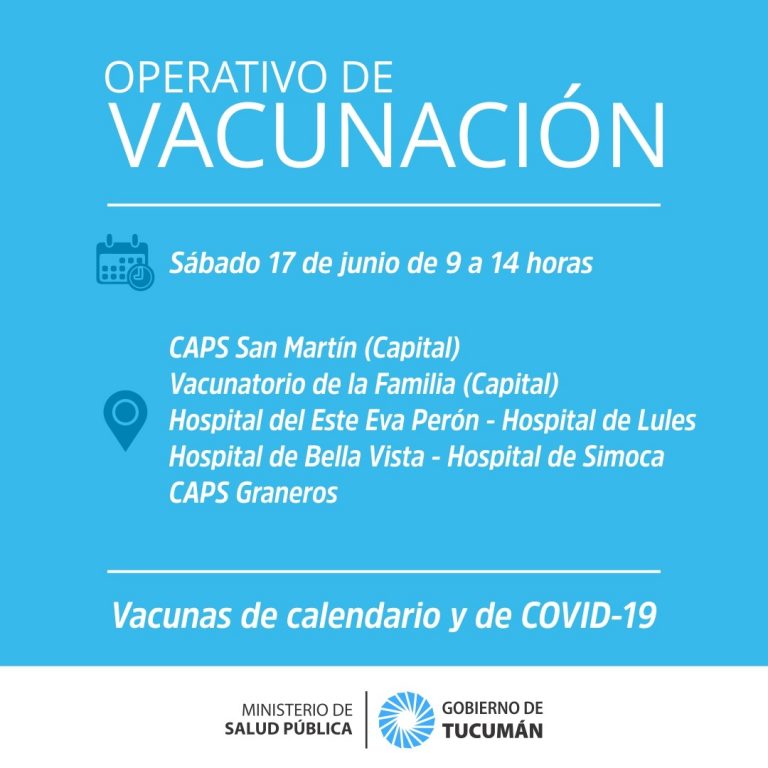 OPERATIVO DE
VACUNACIÓN

Sábado 17 de junio de 9 a 14 horas

CAPS San Martín (Capital)
Vacunatorio de la Familia (Capital)
Hospital del Este Eva Perón - Hospital de Lules
Hospital de Bella Vista - Hospital de Simoca
CAPS Graneros

Vacunas de calendario y de COVID-19

MINISTERIO DE
SALUD PÚBLICA

GOBIERNO DE
TUCUMÁN